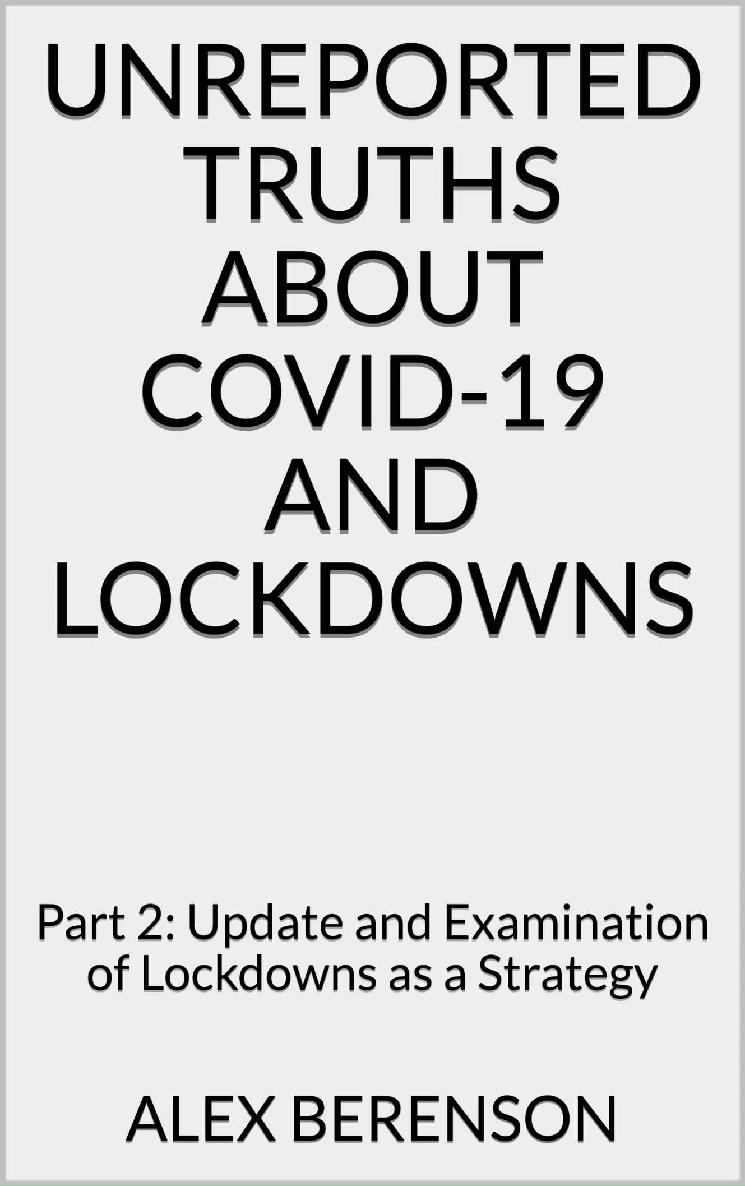 UNREPORTED TRUTHS ABOUT COVID-19 AND LOCKDOWNS

Part 2: Update and Examination of Lockdowns as a Strategy

ALEX BERENSON